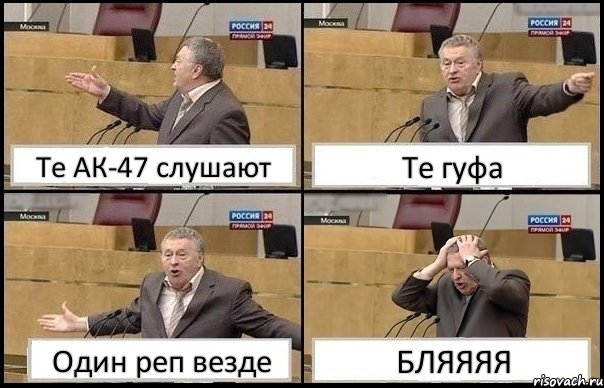 Москва
РОССИЯ 24
ПРЯМОЙ ЭФИР
Те АК-47 слушают

Москва
РОССИЯ 24
ПРЯМОЙ ЭФИР
Те гуфа

Москва
РОССИЯ 24
ПРЯМОЙ ЭФИР
Один реп везде

Москва
РОССИЯ 24
ПРЯМОЙ ЭФИР
БЛЯЯЯЯ

risovach.ru